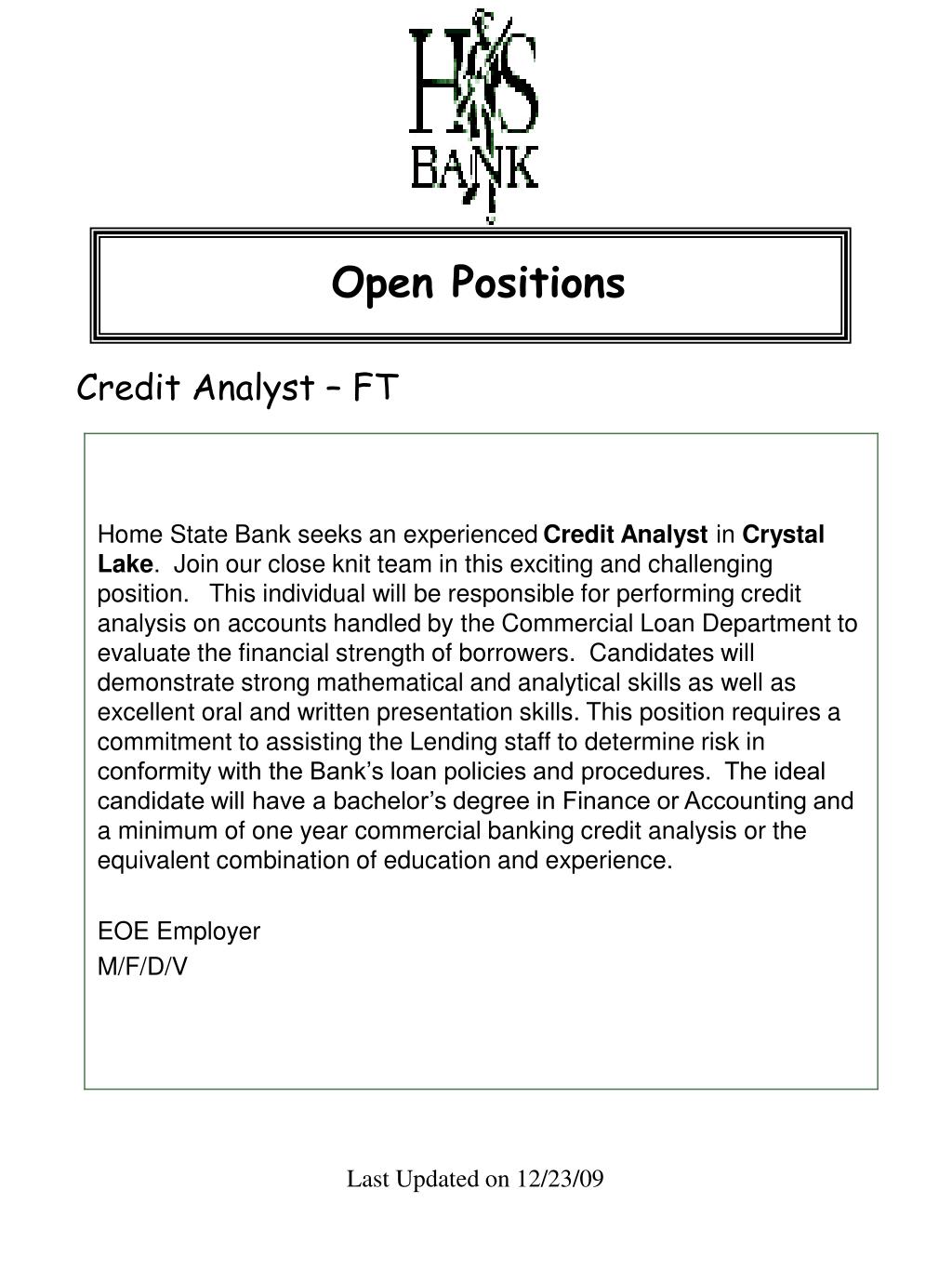 HS
BANK

Open Positions

Credit Analyst – FT

Home State Bank seeks an experienced Credit Analyst in Crystal Lake. Join our close knit team in this exciting and challenging position. This individual will be responsible for performing credit analysis on accounts handled by the Commercial Loan Department to evaluate the financial strength of borrowers. Candidates will demonstrate strong mathematical and analytical skills as well as excellent oral and written presentation skills. This position requires a commitment to assisting the Lending staff to determine risk in conformity with the Bank's loan policies and procedures. The ideal candidate will have a bachelor's degree in Finance or Accounting and a minimum of one year commercial banking credit analysis or the equivalent combination of education and experience.

EOE Employer
M/F/D/V

Last Updated on 12/23/09